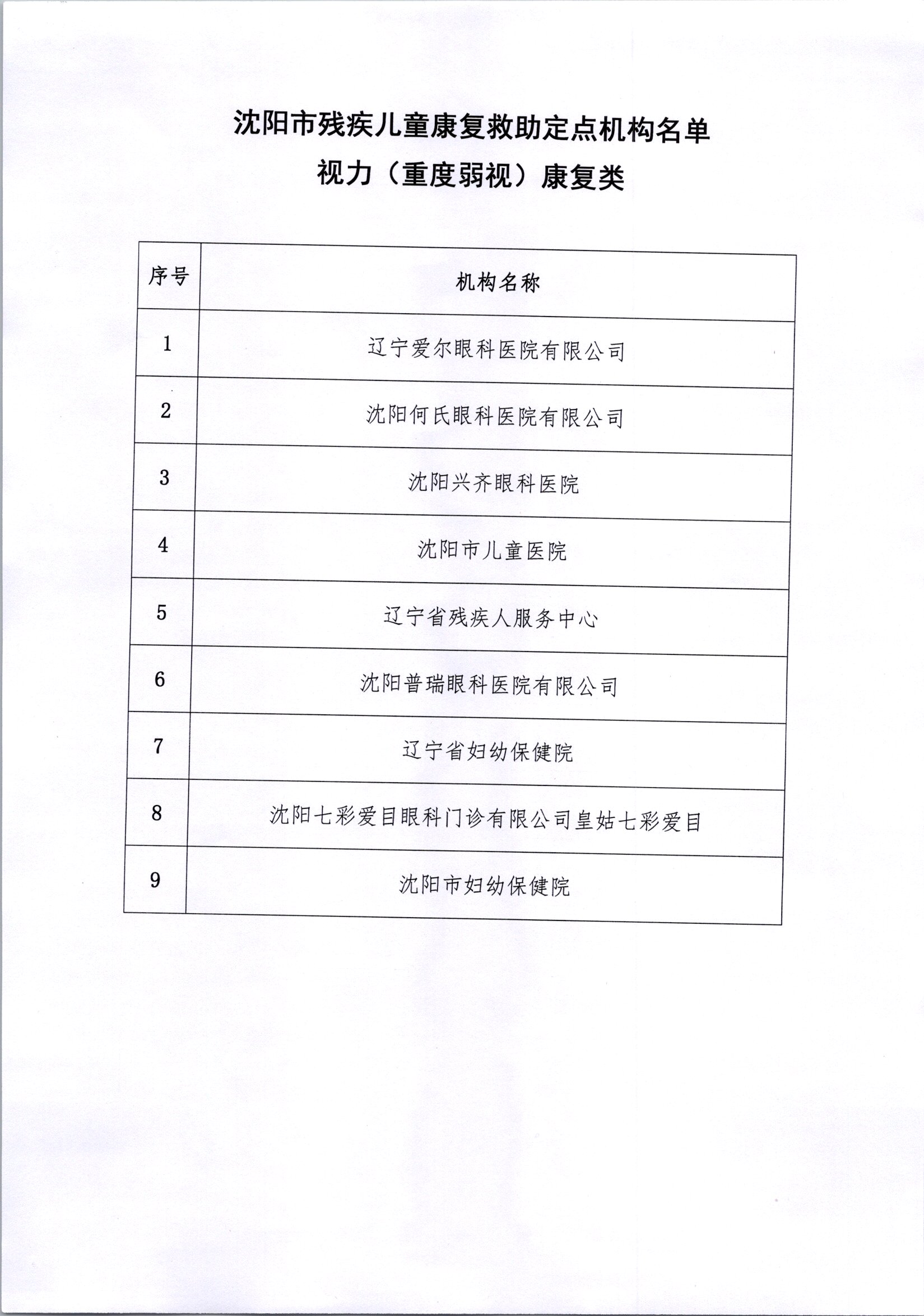 沈阳市残疾儿童康复救助定点机构名单

视力（重度弱视）康复类

| 序号 | 机构名称 |
|---|---|
| 1 | 辽宁爱尔眼科医院有限公司 |
| 2 | 沈阳何氏眼科医院有限公司 |
| 3 | 沈阳兴齐眼科医院 |
| 4 | 沈阳市儿童医院 |
| 5 | 辽宁省残疾人服务中心 |
| 6 | 沈阳普瑞眼科医院有限公司 |
| 7 | 辽宁省妇幼保健院 |
| 8 | 沈阳七彩爱目眼科门诊有限公司皇姑七彩爱目 |
| 9 | 沈阳市妇幼保健院 |